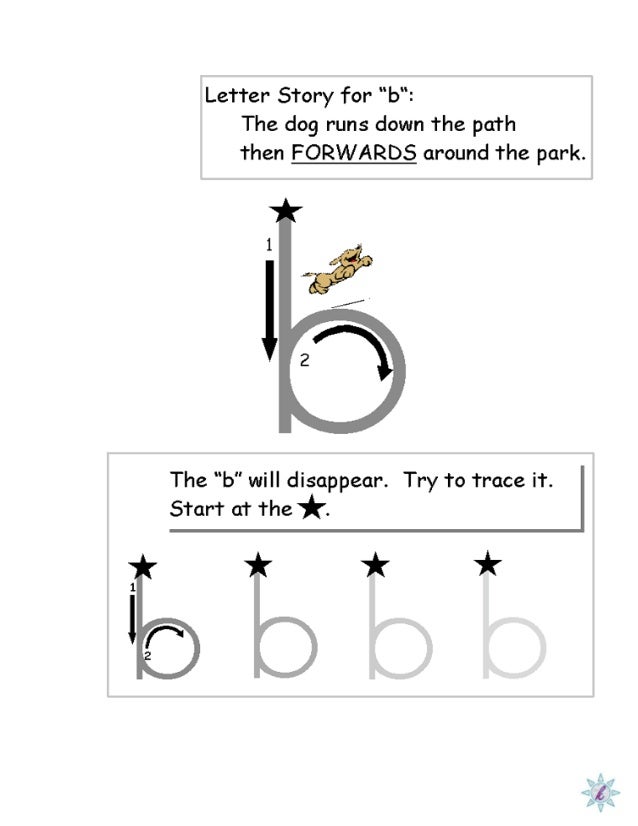 Letter Story for "b":
The dog runs down the path then FORWARDS around the park.

1

2

b

The "b" will disappear. Try to trace it. Start at the ★.

1

2

b b b b